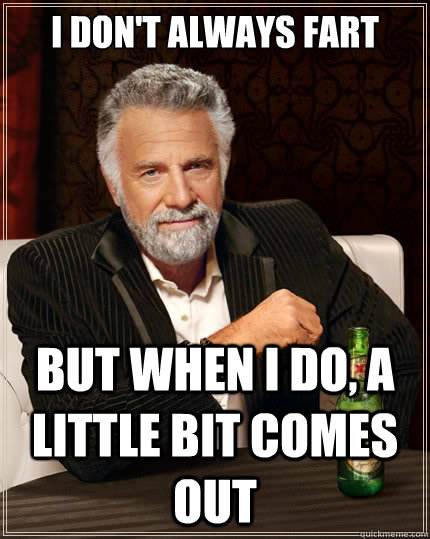 I DON'T ALWAYS FART

BUT WHEN I DO, A LITTLE BIT COMES OUT

quickmeme.com